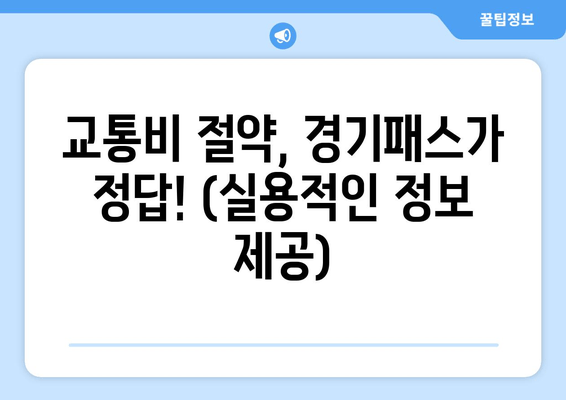 꿀팁정보

교통비 절약, 경기패스가 정답! (실용적인 정보 제공)